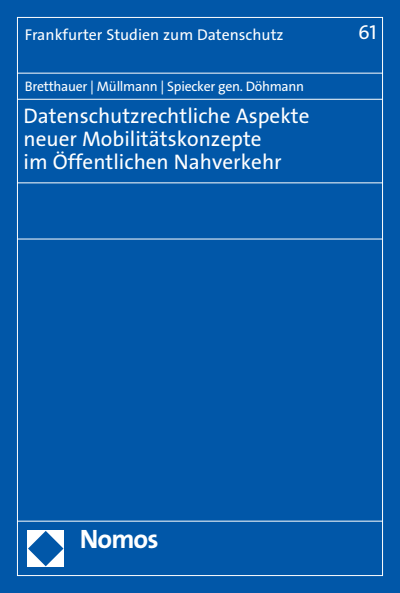 Frankfurter Studien zum Datenschutz

61

Bretthauer | Müllmann | Spiecker gen. Döhmann

Datenschutzrechtliche Aspekte neuer Mobilitätskonzepte im Öffentlichen Nahverkehr

Nomos